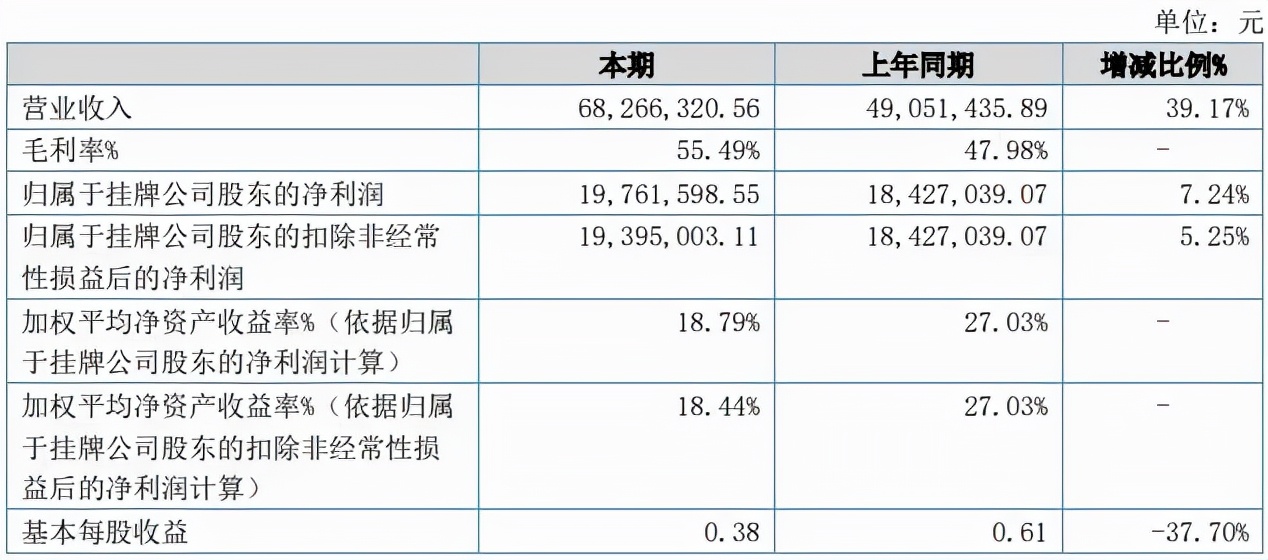 单位：元

|  | 本期 | 上年同期 | 增减比例% |
|---|---|---|---|
| 营业收入 | 68,266,320.56 | 49,051,435.89 | 39.17% |
| 毛利率% | 55.49% | 47.98% | - |
| 归属于挂牌公司股东的净利润 | 19,761,598.55 | 18,427,039.07 | 7.24% |
| 归属于挂牌公司股东的扣除非经常性损益后的净利润 | 19,395,003.11 | 18,427,039.07 | 5.25% |
| 加权平均净资产收益率%（依据归属于挂牌公司股东的净利润计算） | 18.79% | 27.03% | - |
| 加权平均净资产收益率%（依据归属于挂牌公司股东的扣除非经常性损益后的净利润计算） | 18.44% | 27.03% | - |
| 基本每股收益 | 0.38 | 0.61 | -37.70% |